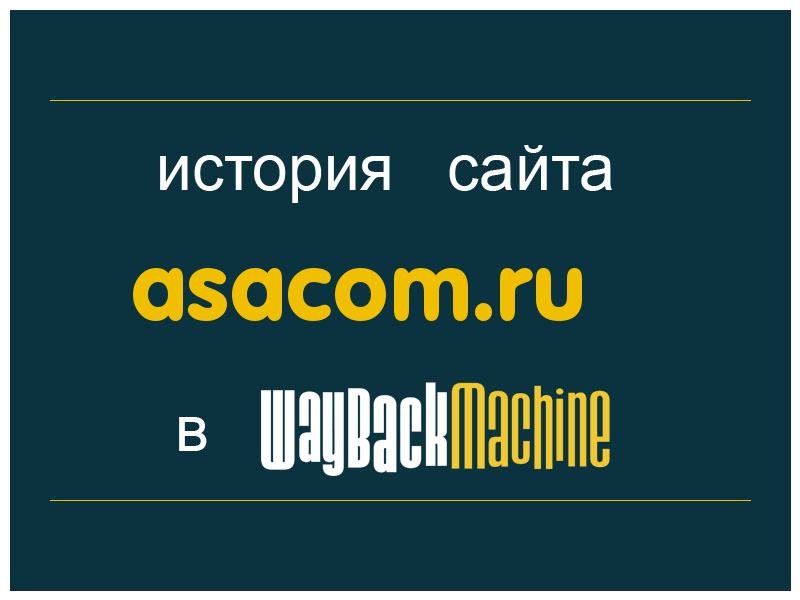 история сайта
asacom.ru
в WayBackMachine